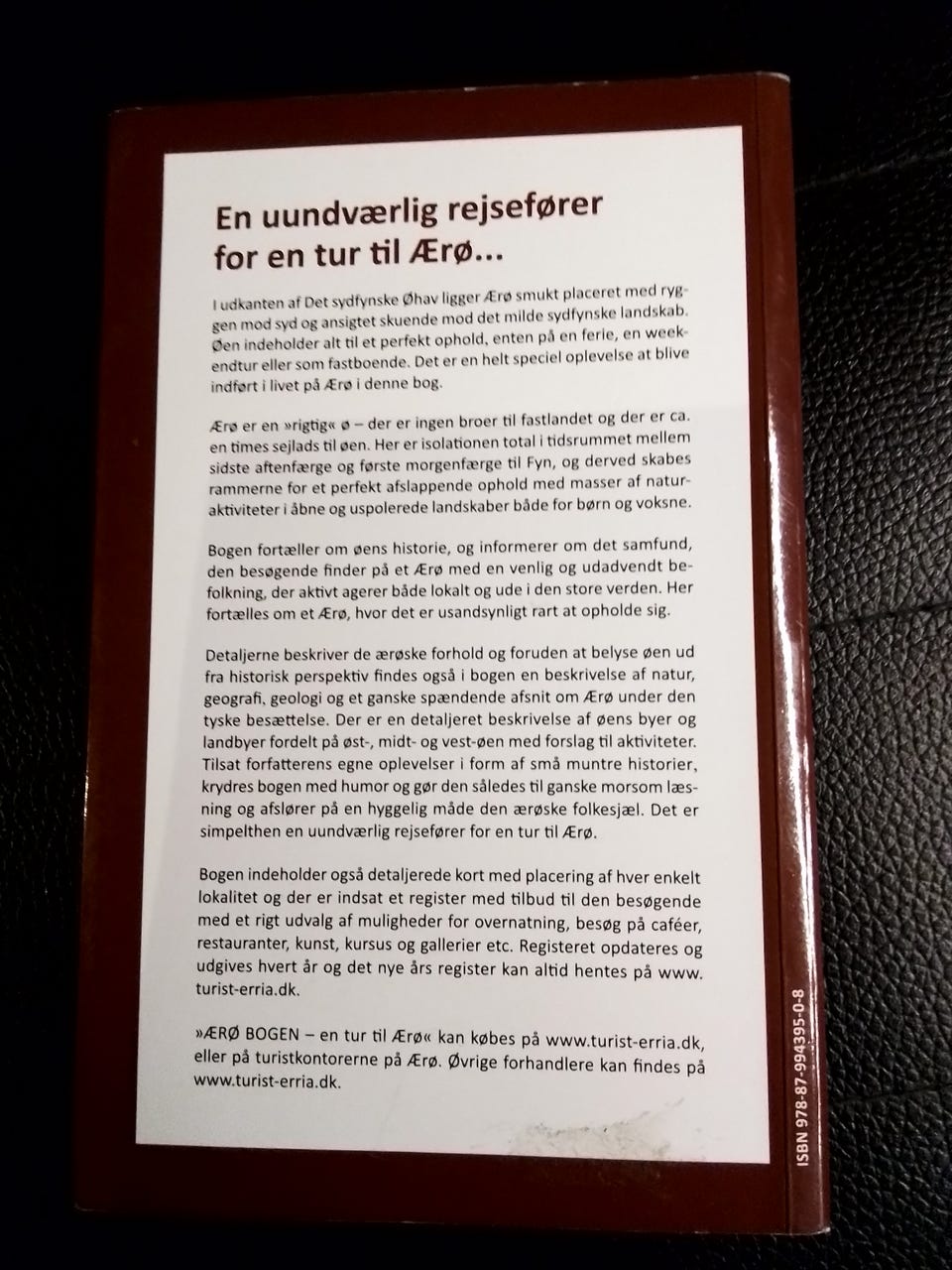 En uundværlig rejsefører for en tur til Ærø...

I udkanten af Det sydfynske Øhav ligger Ærø smukt placeret med ryggen mod syd og ansigtet skuende mod det milde sydfynske landskab. Øen indeholder alt til et perfekt ophold, enten på en ferie, en weekendtur eller som fastboende. Det er en helt speciel oplevelse at blive indført i livet på Ærø i denne bog.

Ærø er en »rigtig« ø – der er ingen broer til fastlandet og der er ca. en times sejlads til øen. Her er isolationen total i tidsrummet mellem sidste aftenfærge og første morgenfærge til Fyn, og derved skabes rammerne for et perfekt afslappende ophold med masser af naturaktiviteter i åbne og uspolerede landskaber både for børn og voksne.

Bogen fortæller om øens historie, og informerer om det samfund, den besøgende finder på et Ærø med en venlig og udadvendt befolkning, der aktivt agerer både lokalt og ude i den store verden. Her fortælles om et Ærø, hvor det er usandsynligt rart at opholde sig.

Detaljerne beskriver de ærøske forhold og foruden at belyse øen ud fra historisk perspektiv findes også i bogen en beskrivelse af natur, geografi, geologi og et ganske spændende afsnit om Ærø under den tyske besættelse. Der er en detaljeret beskrivelse af øens byer og landbyer fordelt på øst-, midt- og vest-øen med forslag til aktiviteter. Tilsat forfatterens egne oplevelser i form af små muntre historier, krydres bogen med humor og gør den således til ganske morsom læsning og afslører på en hyggelig måde den ærøske folkesjæl. Det er simpelthen en uundværlig rejsefører for en tur til Ærø.

Bogen indeholder også detaljerede kort med placering af hver enkelt lokalitet og der er indsat et register med tilbud til den besøgende med et rigt udvalg af muligheder for overnatning, besøg på caféer, restauranter, kunst, kursus og gallerier etc. Registeret opdateres og udgives hvert år og det nye års register kan altid hentes på www.turist-erria.dk.

»ÆRØ BOGEN – en tur til Ærø« kan købes på www.turist-erria.dk, eller på turistkontorerne på Ærø. Øvrige forhandlere kan findes på www.turist-erria.dk.

ISBN 978-87-994395-0-8